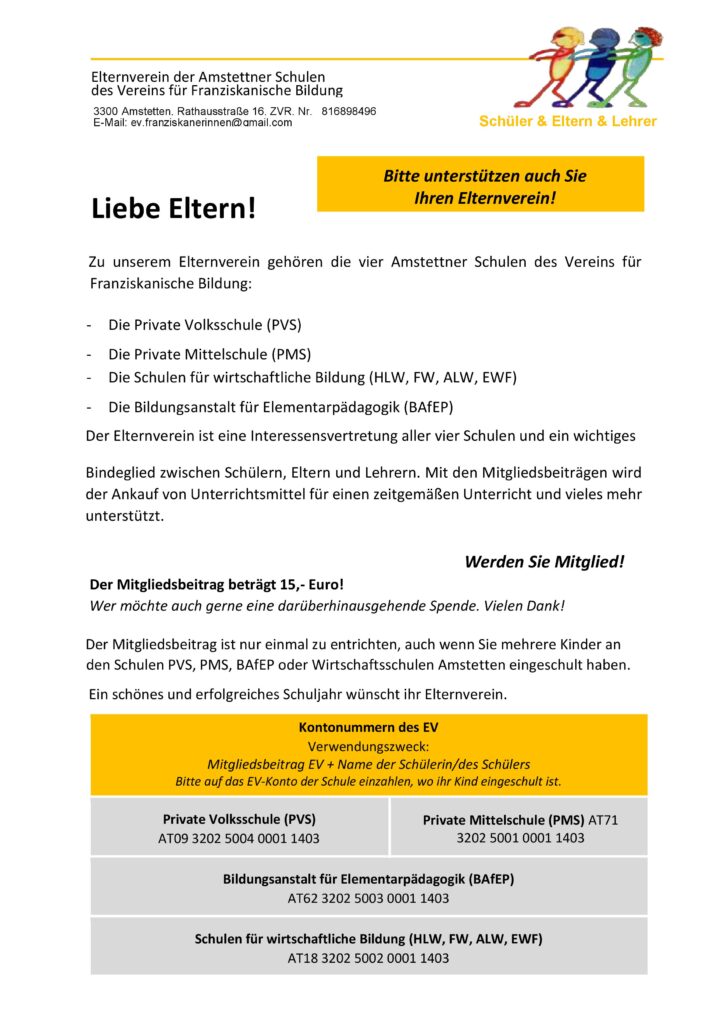 Elternverein der Amstettner Schulen
des Vereins für Franziskanische Bildung

3300 Amstetten, Rathausstraße 16, ZVR. Nr. 816898496
E-Mail: ev.franziskanerinnen@gmail.com

Schüler & Eltern & Lehrer

Bitte unterstützen auch Sie Ihren Elternverein!

Liebe Eltern!

Zu unserem Elternverein gehören die vier Amstettner Schulen des Vereins für Franziskanische Bildung:

- Die Private Volksschule (PVS)
- Die Private Mittelschule (PMS)
- Die Schulen für wirtschaftliche Bildung (HLW, FW, ALW, EWF)
- Die Bildungsanstalt für Elementarpädagogik (BAfEP)

Der Elternverein ist eine Interessensvertretung aller vier Schulen und ein wichtiges

Bindeglied zwischen Schülern, Eltern und Lehrern. Mit den Mitgliedsbeiträgen wird der Ankauf von Unterrichtsmittel für einen zeitgemäßen Unterricht und vieles mehr unterstützt.

Werden Sie Mitglied!

Der Mitgliedsbeitrag beträgt 15,- Euro!
Wer möchte auch gerne eine darüberhinausgehende Spende. Vielen Dank!

Der Mitgliedsbeitrag ist nur einmal zu entrichten, auch wenn Sie mehrere Kinder an den Schulen PVS, PMS, BAfEP oder Wirtschaftsschulen Amstetten eingeschult haben.

Ein schönes und erfolgreiches Schuljahr wünscht ihr Elternverein.

Kontonummern des EV
Verwendungszweck:
Mitgliedsbeitrag EV + Name der Schülerin/des Schülers
Bitte auf das EV-Konto der Schule einzahlen, wo ihr Kind eingeschult ist.

Private Volksschule (PVS)
AT09 3202 5004 0001 1403

Private Mittelschule (PMS) AT71 3202 5001 0001 1403

Bildungsanstalt für Elementarpädagogik (BAfEP)
AT62 3202 5003 0001 1403

Schulen für wirtschaftliche Bildung (HLW, FW, ALW, EWF)
AT18 3202 5002 0001 1403